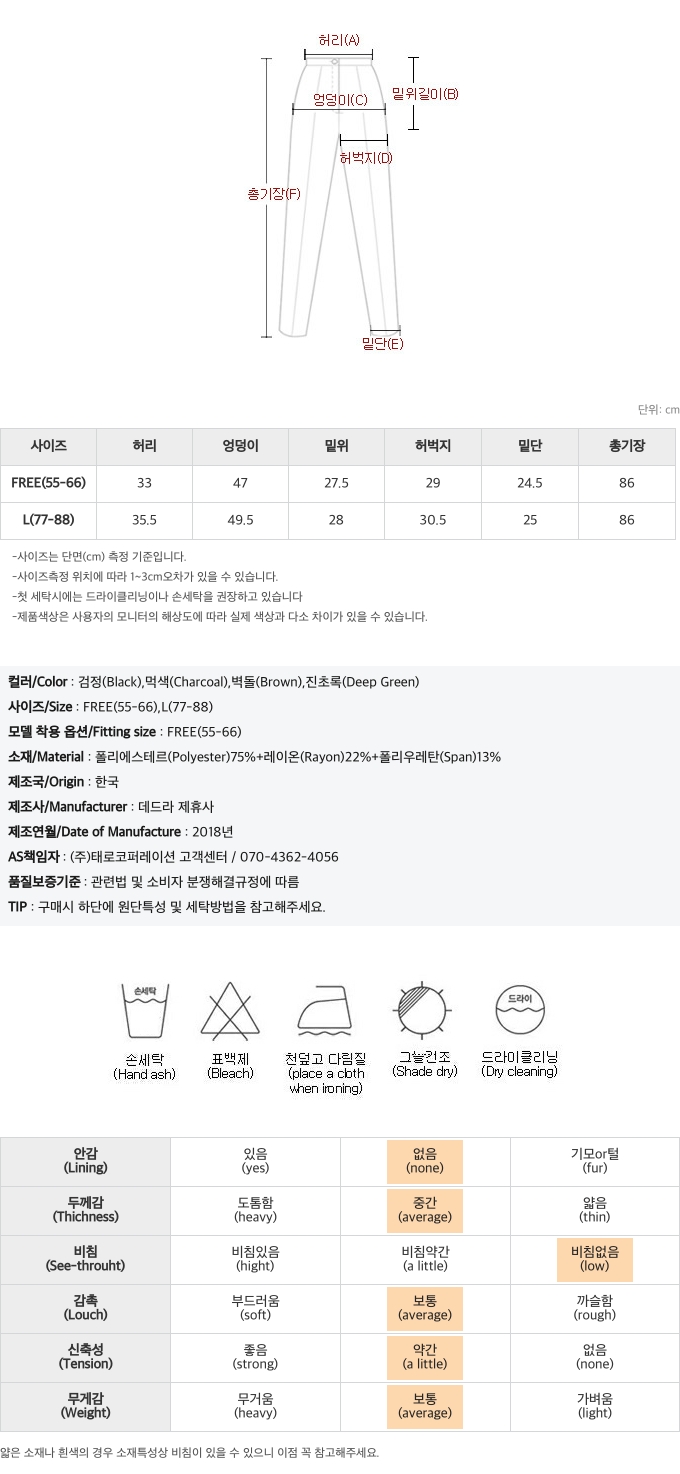 허리(A)
밑위길이(B)
엉덩이(C)
허벅지(D)
총기장(F)
밑단(E)

단위: cm

| 사이즈 | 허리 | 엉덩이 | 밑위 | 허벅지 | 밑단 | 총기장 |
|---|---|---|---|---|---|---|
| FREE(55-66) | 33 | 47 | 27.5 | 29 | 24.5 | 86 |
| L(77-88) | 35.5 | 49.5 | 28 | 30.5 | 25 | 86 |

-사이즈는 단면(cm) 측정 기준입니다.
-사이즈측정 위치에 따라 1~3cm오차가 있을 수 있습니다.
-첫 세탁시에는 드라이클리닝이나 손세탁을 권장하고 있습니다
-제품색상은 사용자의 모니터의 해상도에 따라 실제 색상과 다소 차이가 있을 수 있습니다.

컬러/Color : 검정(Black),먹색(Charcoal),벽돌(Brown),진초록(Deep Green)
사이즈/Size : FREE(55-66),L(77-88)
모델 착용 옵션/Fitting size : FREE(55-66)
소재/Material : 폴리에스테르(Polyester)75%+레이온(Rayon)22%+폴리우레탄(Span)13%
제조국/Origin : 한국
제조사/Manufacturer : 데드라 제휴사
제조연월/Date of Manufacture : 2018년
AS책임자 : (주)태로코퍼레이션 고객센터 / 070-4362-4056
품질보증기준 : 관련법 및 소비자 분쟁해결규정에 따름
TIP : 구매시 하단에 원단특성 및 세탁방법을 참고해주세요.

손세탁
손세탁 (Hand ash)
표백제 (Bleach)
천덮고 다림질 (place a cloth when ironing)
그늘건조 (Shade dry)
드라이
드라이클리닝 (Dry cleaning)

| 안감 (Lining) | 있음 (yes) | 없음 (none) | 기모or털 (fur) |
|---|---|---|---|
| 두께감 (Thichness) | 도톰함 (heavy) | 중간 (average) | 얇음 (thin) |
| 비침 (See-throuht) | 비침있음 (hight) | 비침약간 (a little) | 비침없음 (low) |
| 감촉 (Louch) | 부드러움 (soft) | 보통 (average) | 까슬함 (rough) |
| 신축성 (Tension) | 좋음 (strong) | 약간 (a little) | 없음 (none) |
| 무게감 (Weight) | 무거움 (heavy) | 보통 (average) | 가벼움 (light) |

얇은 소재나 흰색의 경우 소재특성상 비침이 있을 수 있으니 이점 꼭 참고해주세요.